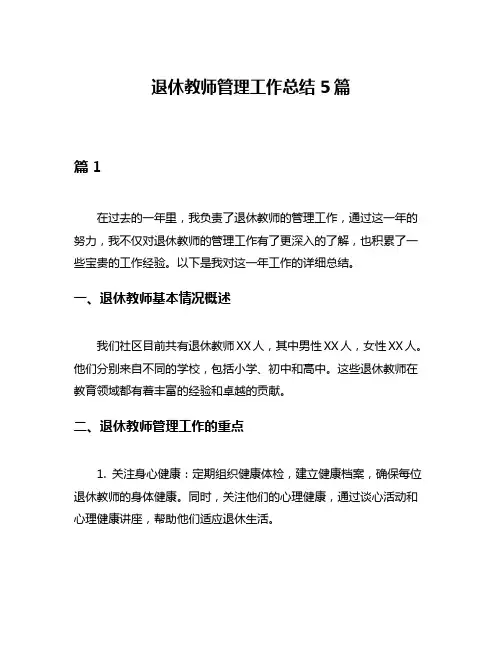 退休教师管理工作总结 5 篇

篇 1

在过去的一年里，我负责了退休教师的管理工作，通过这一年的努力，我不仅对退休教师的管理工作有了更深入的了解，也积累了一些宝贵的工作经验。以下是我对这一年工作的详细总结。

一、退休教师基本情况概述

我们社区目前共有退休教师 XX 人，其中男性 XX 人，女性 XX 人。他们分别来自不同的学校，包括小学、初中和高中。这些退休教师在教育领域都有着丰富的经验和卓越的贡献。

二、退休教师管理工作的重点

1. 关注身心健康：定期组织健康体检，建立健康档案，确保每位退休教师的身体健康。同时，关注他们的心理健康，通过谈心活动和心理健康讲座，帮助他们适应退休生活。